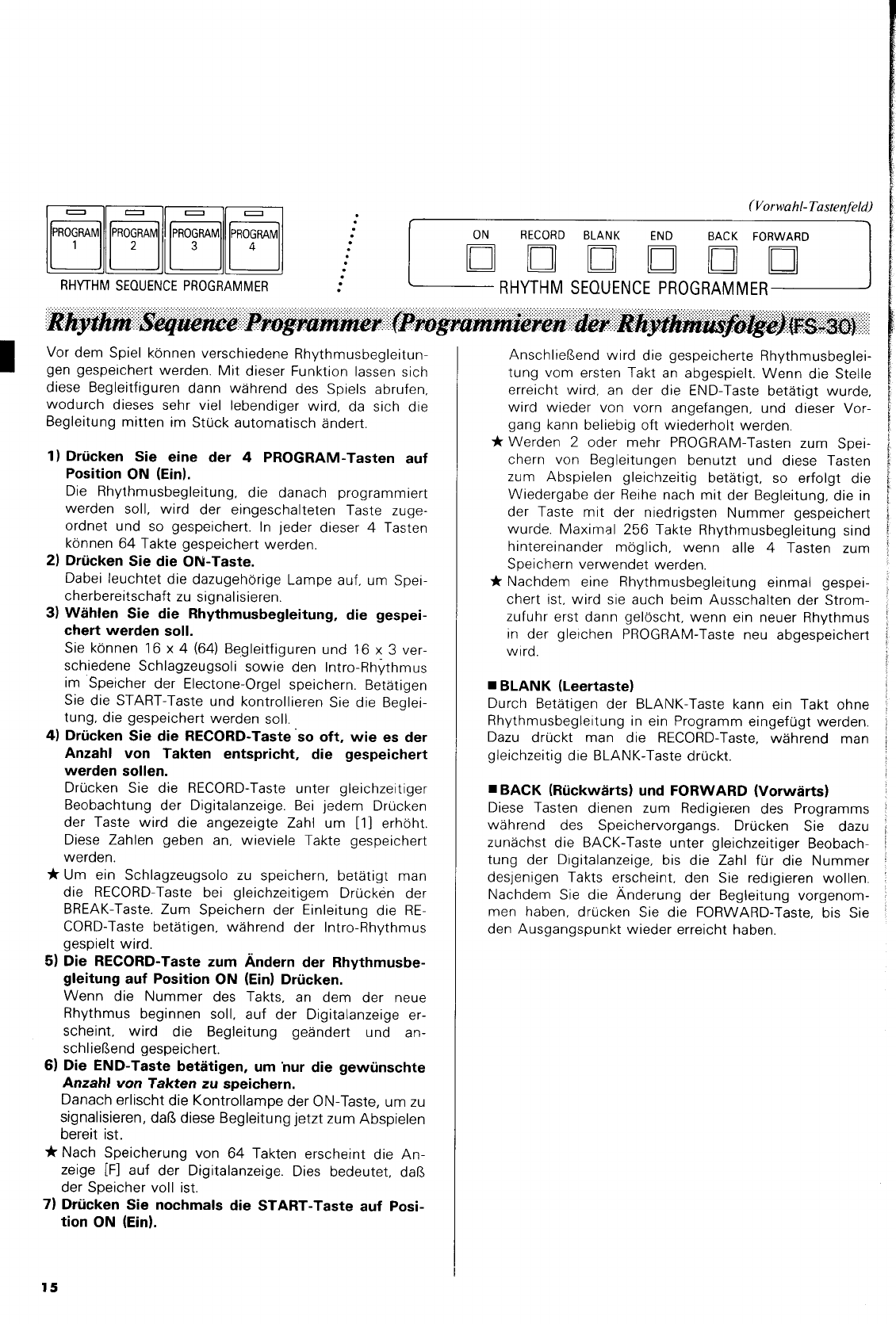 PROGRAM 1 PROGRAM 2 PROGRAM 3 PROGRAM 4
RHYTHM SEQUENCE PROGRAMMER

(Vorwahl-Tastenfeld)
ON RECORD BLANK END BACK FORWARD
RHYTHM SEQUENCE PROGRAMMER

Rhythm Sequence Programmer (Programmieren der Rhythmusfolge) (FS-30)

Vor dem Spiel können verschiedene Rhythmusbegleitungen gespeichert werden. Mit dieser Funktion lassen sich diese Begleitfiguren dann während des Spiels abrufen, wodurch dieses sehr viel lebendiger wird, da sich die Begleitung mitten im Stück automatisch ändert.

1) Drücken Sie eine der 4 PROGRAM-Tasten auf Position ON (Ein).
Die Rhythmusbegleitung, die danach programmiert werden soll, wird der eingeschalteten Taste zugeordnet und so gespeichert. In jeder dieser 4 Tasten können 64 Takte gespeichert werden.
2) Drücken Sie die ON-Taste.
Dabei leuchtet die dazugehörige Lampe auf, um Speicherbereitschaft zu signalisieren.
3) Wählen Sie die Rhythmusbegleitung, die gespeichert werden soll.
Sie können 16 x 4 (64) Begleitfiguren und 16 x 3 verschiedene Schlagzeugsoli sowie den Intro-Rhythmus im Speicher der Electone-Orgel speichern. Betätigen Sie die START-Taste und kontrollieren Sie die Begleitung, die gespeichert werden soll.
4) Drücken Sie die RECORD-Taste so oft, wie es der Anzahl von Takten entspricht, die gespeichert werden sollen.
Drücken Sie die RECORD-Taste unter gleichzeitiger Beobachtung der Digitalanzeige. Bei jedem Drücken der Taste wird die angezeigte Zahl um [1] erhöht. Diese Zahlen geben an, wieviele Takte gespeichert werden.
★ Um ein Schlagzeugsolo zu speichern, betätigt man die RECORD-Taste bei gleichzeitigem Drücken der BREAK-Taste. Zum Speichern der Einleitung die RECORD-Taste betätigen, während der Intro-Rhythmus gespielt wird.
5) Die RECORD-Taste zum Ändern der Rhythmusbegleitung auf Position ON (Ein) Drücken.
Wenn die Nummer des Takts, an dem der neue Rhythmus beginnen soll, auf der Digitalanzeige erscheint, wird die Begleitung geändert und anschließend gespeichert.
6) Die END-Taste betätigen, um nur die gewünschte Anzahl von Takten zu speichern.
Danach erlischt die Kontrollampe der ON-Taste, um zu signalisieren, daß diese Begleitung jetzt zum Abspielen bereit ist.
★ Nach Speicherung von 64 Takten erscheint die Anzeige [F] auf der Digitalanzeige. Dies bedeutet, daß der Speicher voll ist.
7) Drücken Sie nochmals die START-Taste auf Position ON (Ein).

Anschließend wird die gespeicherte Rhythmusbegleitung vom ersten Takt an abgespielt. Wenn die Stelle erreicht wird, an der die END-Taste betätigt wurde, wird wieder von vorn angefangen, und dieser Vorgang kann beliebig oft wiederholt werden.
★ Werden 2 oder mehr PROGRAM-Tasten zum Speichern von Begleitungen benutzt und diese Tasten zum Abspielen gleichzeitig betätigt, so erfolgt die Wiedergabe der Reihe nach mit der Begleitung, die in der Taste mit der niedrigsten Nummer gespeichert wurde. Maximal 256 Takte Rhythmusbegleitung sind hintereinander möglich, wenn alle 4 Tasten zum Speichern verwendet werden.
★ Nachdem eine Rhythmusbegleitung einmal gespeichert ist, wird sie auch beim Ausschalten der Stromzufuhr erst dann gelöscht, wenn ein neuer Rhythmus in der gleichen PROGRAM-Taste neu abgespeichert wird.

■ BLANK (Leertaste)
Durch Betätigen der BLANK-Taste kann ein Takt ohne Rhythmusbegleitung in ein Programm eingefügt werden. Dazu drückt man die RECORD-Taste, während man gleichzeitig die BLANK-Taste drückt.

■ BACK (Rückwärts) und FORWARD (Vorwärts)
Diese Tasten dienen zum Redigieren des Programms während des Speichervorgangs. Drücken Sie dazu zunächst die BACK-Taste unter gleichzeitiger Beobachtung der Digitalanzeige, bis die Zahl für die Nummer desjenigen Takts erscheint, den Sie redigieren wollen. Nachdem Sie die Änderung der Begleitung vorgenommen haben, drücken Sie die FORWARD-Taste, bis Sie den Ausgangspunkt wieder erreicht haben.

15